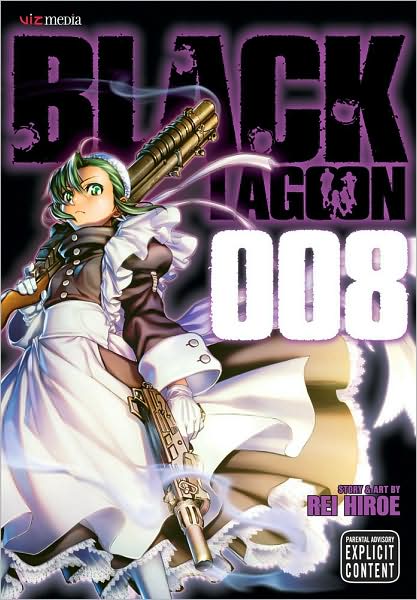 viz media

BLACK LAGOON

008

STORY & ART BY
REI HIROE

PARENTAL ADVISORY
EXPLICIT CONTENT